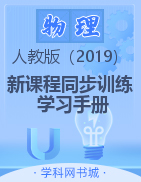 物理

人教版（2019)

新课程同步训练
学习手册

· 学科网书城 ·